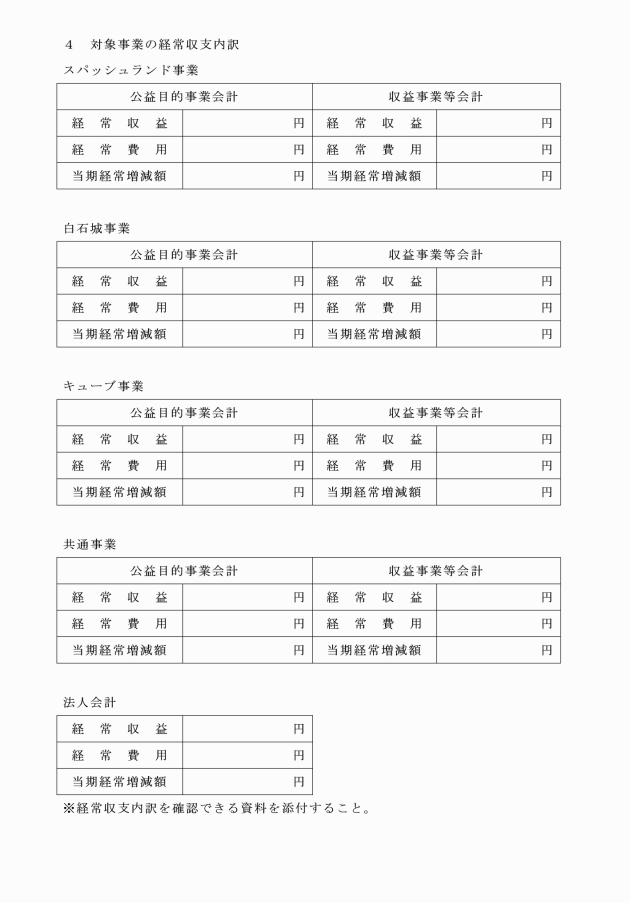 ４　対象事業の経常収支内訳

スパッシュランド事業

| 公益目的事業会計 | | 収益事業等会計 | |
|---|---|---|---|
| 経　常　収　益 | 円 | 経　常　収　益 | 円 |
| 経　常　費　用 | 円 | 経　常　費　用 | 円 |
| 当期経常増減額 | 円 | 当期経常増減額 | 円 |

白石城事業

| 公益目的事業会計 | | 収益事業等会計 | |
|---|---|---|---|
| 経　常　収　益 | 円 | 経　常　収　益 | 円 |
| 経　常　費　用 | 円 | 経　常　費　用 | 円 |
| 当期経常増減額 | 円 | 当期経常増減額 | 円 |

キューブ事業

| 公益目的事業会計 | | 収益事業等会計 | |
|---|---|---|---|
| 経　常　収　益 | 円 | 経　常　収　益 | 円 |
| 経　常　費　用 | 円 | 経　常　費　用 | 円 |
| 当期経常増減額 | 円 | 当期経常増減額 | 円 |

共通事業

| 公益目的事業会計 | | 収益事業等会計 | |
|---|---|---|---|
| 経　常　収　益 | 円 | 経　常　収　益 | 円 |
| 経　常　費　用 | 円 | 経　常　費　用 | 円 |
| 当期経常増減額 | 円 | 当期経常増減額 | 円 |

法人会計

| 経　常　収　益 | 円 |
|---|---|
| 経　常　費　用 | 円 |
| 当期経常増減額 | 円 |

※経常収支内訳を確認できる資料を添付すること。